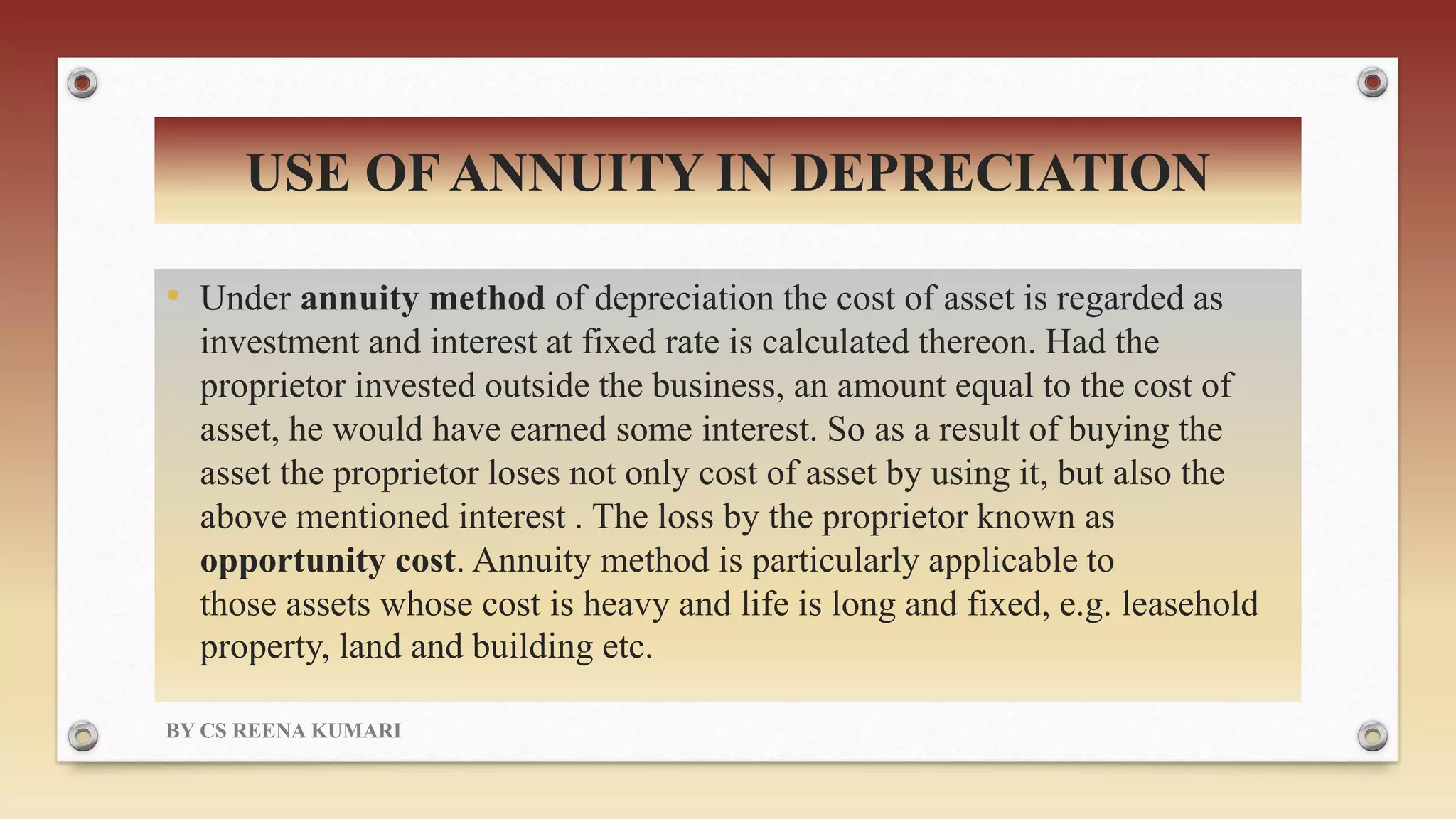 USE OF ANNUITY IN DEPRECIATION

• Under annuity method of depreciation the cost of asset is regarded as investment and interest at fixed rate is calculated thereon. Had the proprietor invested outside the business, an amount equal to the cost of asset, he would have earned some interest. So as a result of buying the asset the proprietor loses not only cost of asset by using it, but also the above mentioned interest . The loss by the proprietor known as opportunity cost. Annuity method is particularly applicable to those assets whose cost is heavy and life is long and fixed, e.g. leasehold property, land and building etc.

BY CS REENA KUMARI